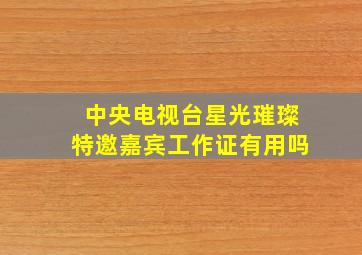 中央电视台星光璀璨
特邀嘉宾工作证有用吗